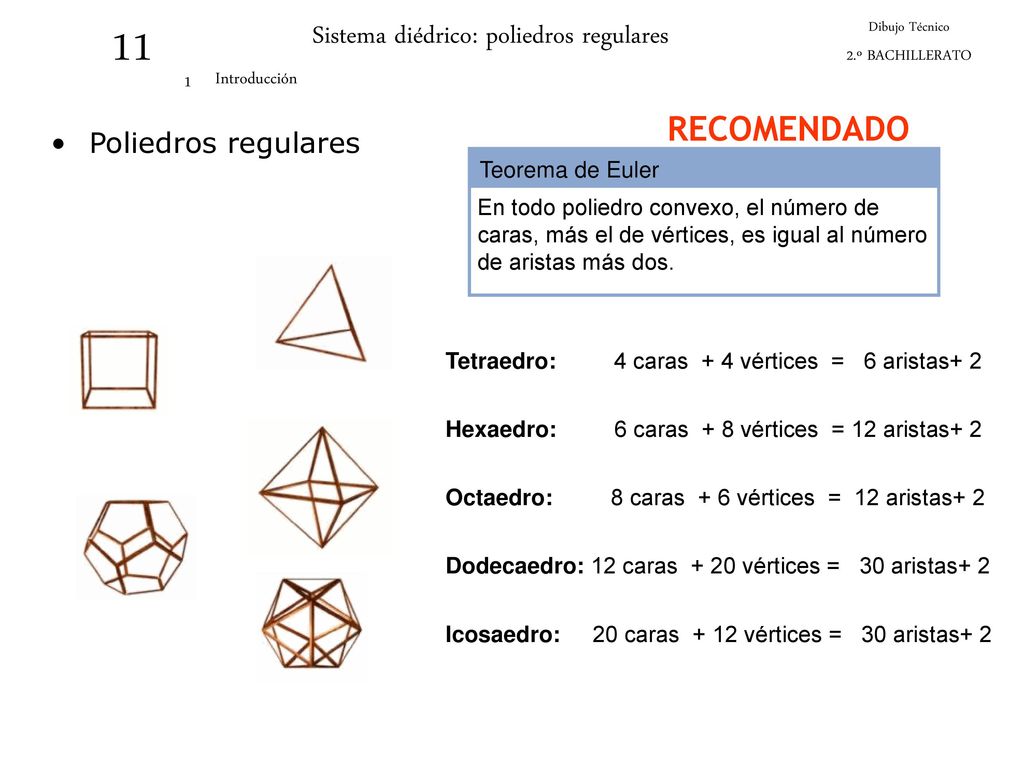 11

Sistema diédrico: poliedros regulares

Dibujo Técnico

2.º BACHILLERATO

1 Introducción

• Poliedros regulares

RECOMENDADO

Teorema de Euler

En todo poliedro convexo, el número de caras, más el de vértices, es igual al número de aristas más dos.

Tetraedro: 4 caras + 4 vértices = 6 aristas+ 2

Hexaedro: 6 caras + 8 vértices = 12 aristas+ 2

Octaedro: 8 caras + 6 vértices = 12 aristas+ 2

Dodecaedro: 12 caras + 20 vértices = 30 aristas+ 2

Icosaedro: 20 caras + 12 vértices = 30 aristas+ 2